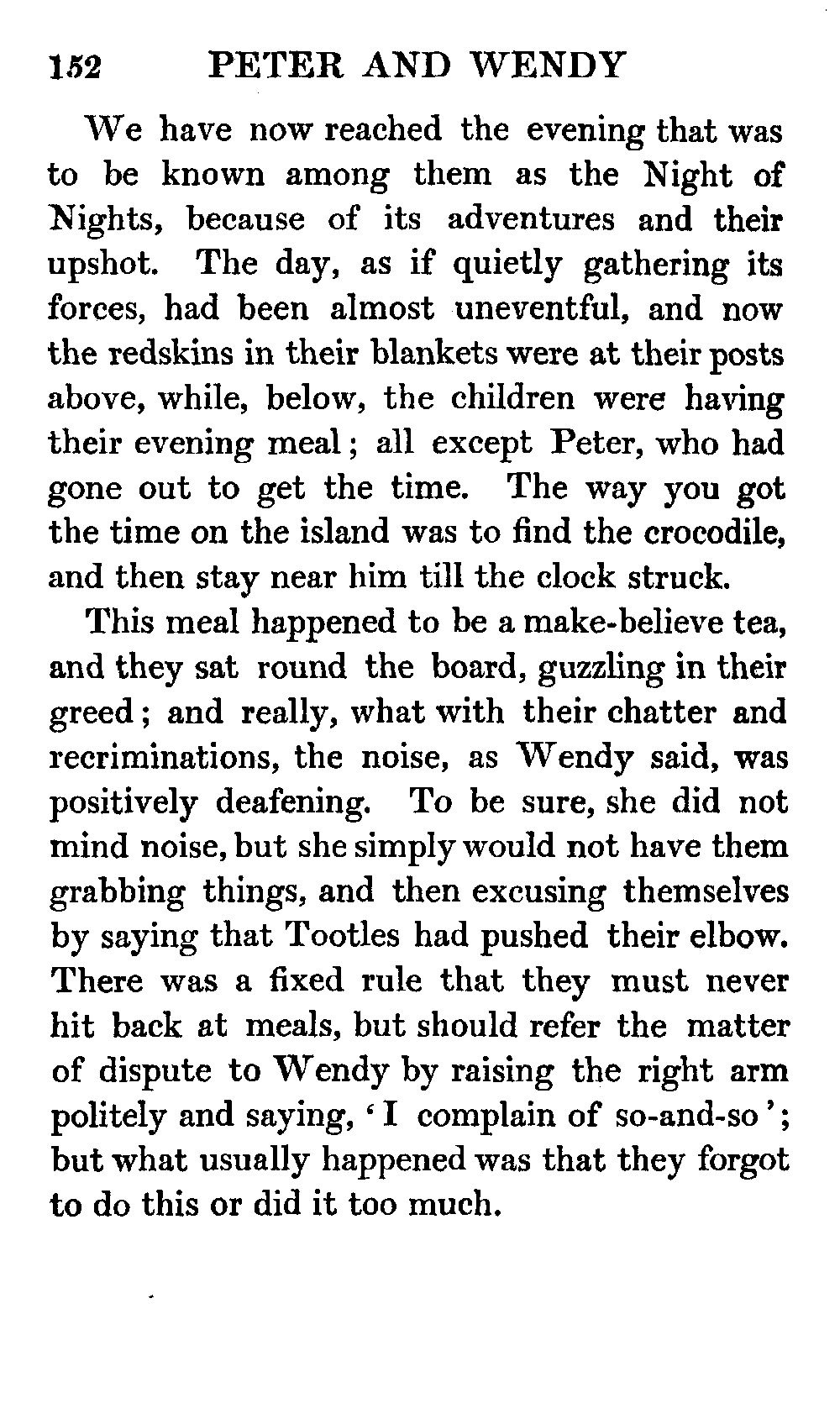 152 PETER AND WENDY

We have now reached the evening that was to be known among them as the Night of Nights, because of its adventures and their upshot. The day, as if quietly gathering its forces, had been almost uneventful, and now the redskins in their blankets were at their posts above, while, below, the children were having their evening meal; all except Peter, who had gone out to get the time. The way you got the time on the island was to find the crocodile, and then stay near him till the clock struck.

This meal happened to be a make-believe tea, and they sat round the board, guzzling in their greed; and really, what with their chatter and recriminations, the noise, as Wendy said, was positively deafening. To be sure, she did not mind noise, but she simply would not have them grabbing things, and then excusing themselves by saying that Tootles had pushed their elbow. There was a fixed rule that they must never hit back at meals, but should refer the matter of dispute to Wendy by raising the right arm politely and saying, 'I complain of so-and-so'; but what usually happened was that they forgot to do this or did it too much.